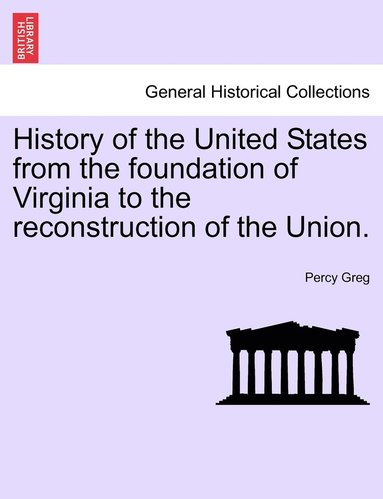 BRITISH LIBRARY

General Historical Collections

History of the United States from the foundation of Virginia to the reconstruction of the Union.

Percy Greg